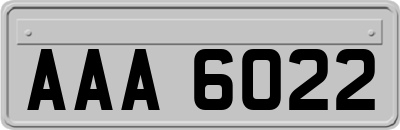 AAA 6022